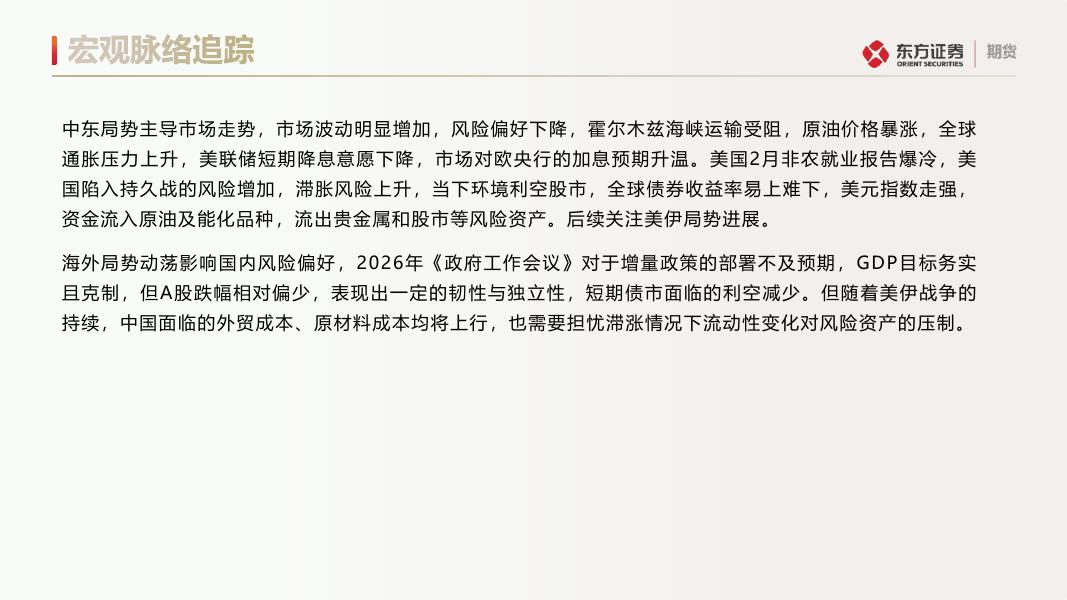 宏观脉络追踪

东方证券 ORIENT SECURITIES 期货

中东局势主导市场走势，市场波动明显增加，风险偏好下降，霍尔木兹海峡运输受阻，原油价格暴涨，全球通胀压力上升，美联储短期降息意愿下降，市场对欧央行的加息预期升温。美国2月非农就业报告爆冷，美国陷入持久战的风险增加，滞胀风险上升，当下环境利空股市，全球债券收益率易上难下，美元指数走强，资金流入原油及能化品种，流出贵金属和股市等风险资产。后续关注美伊局势进展。

海外局势动荡影响国内风险偏好，2026年《政府工作会议》对于增量政策的部署不及预期，GDP目标务实且克制，但A股跌幅相对偏少，表现出一定的韧性与独立性，短期债市面临的利空减少。但随着美伊战争的持续，中国面临的外贸成本、原材料成本均将上行，也需要担忧滞涨情况下流动性变化对风险资产的压制。